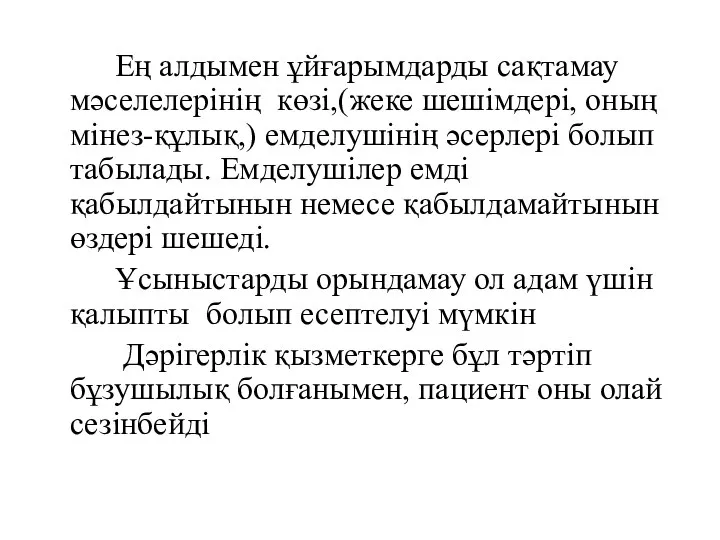 Ең алдымен ұйғарымдарды сақтамау мәселелерінің көзі,(жеке шешімдері, оның мінез-құлық,) емделушінің әсерлері болып табылады. Емделушілер емді қабылдайтынын немесе қабылдамайтынын өздері шешеді.

Ұсыныстарды орындамау ол адам үшін қалыпты болып есептелуі мүмкін

Дәрігерлік қызметкерге бұл тәртіп бұзушылық болғанымен, пациент оны олай сезінбейді